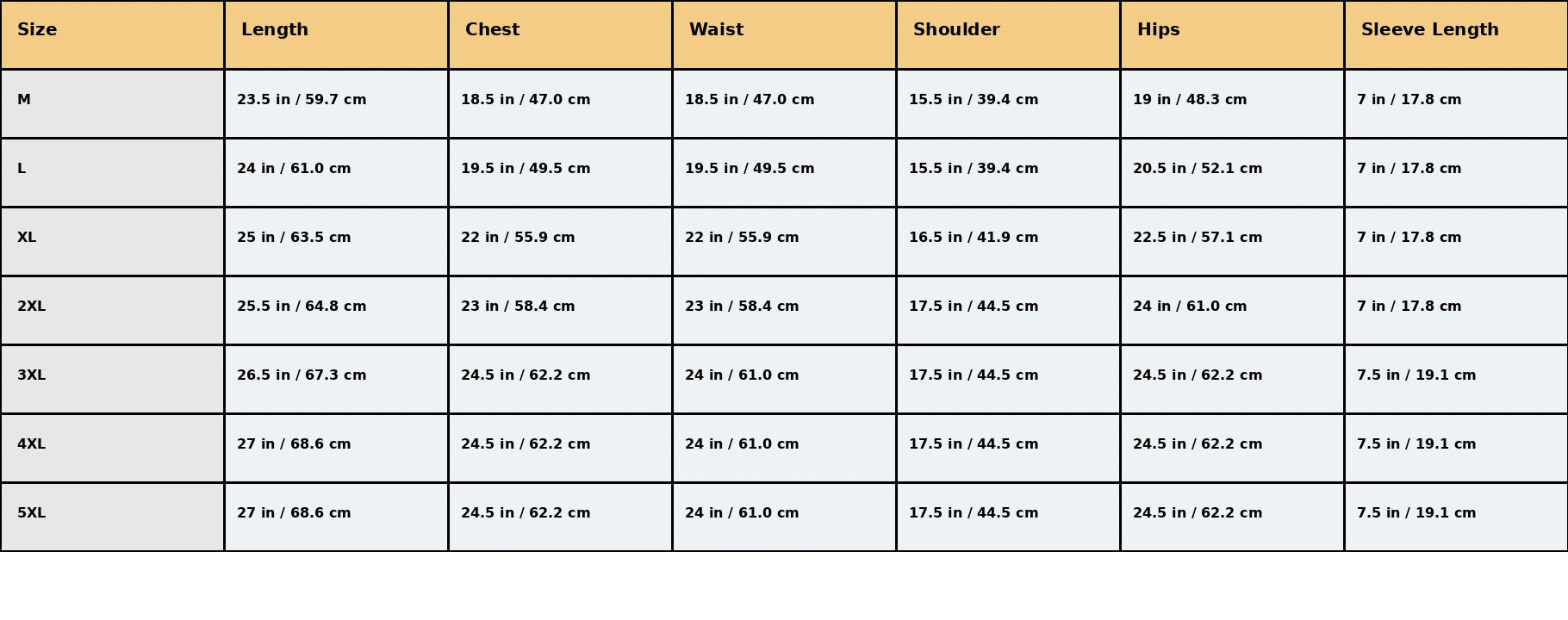 | Size | Length | Chest | Waist | Shoulder | Hips | Sleeve Length |
|---|---|---|---|---|---|---|
| M | 23.5 in / 59.7 cm | 18.5 in / 47.0 cm | 18.5 in / 47.0 cm | 15.5 in / 39.4 cm | 19 in / 48.3 cm | 7 in / 17.8 cm |
| L | 24 in / 61.0 cm | 19.5 in / 49.5 cm | 19.5 in / 49.5 cm | 15.5 in / 39.4 cm | 20.5 in / 52.1 cm | 7 in / 17.8 cm |
| XL | 25 in / 63.5 cm | 22 in / 55.9 cm | 22 in / 55.9 cm | 16.5 in / 41.9 cm | 22.5 in / 57.1 cm | 7 in / 17.8 cm |
| 2XL | 25.5 in / 64.8 cm | 23 in / 58.4 cm | 23 in / 58.4 cm | 17.5 in / 44.5 cm | 24 in / 61.0 cm | 7 in / 17.8 cm |
| 3XL | 26.5 in / 67.3 cm | 24.5 in / 62.2 cm | 24 in / 61.0 cm | 17.5 in / 44.5 cm | 24.5 in / 62.2 cm | 7.5 in / 19.1 cm |
| 4XL | 27 in / 68.6 cm | 24.5 in / 62.2 cm | 24 in / 61.0 cm | 17.5 in / 44.5 cm | 24.5 in / 62.2 cm | 7.5 in / 19.1 cm |
| 5XL | 27 in / 68.6 cm | 24.5 in / 62.2 cm | 24 in / 61.0 cm | 17.5 in / 44.5 cm | 24.5 in / 62.2 cm | 7.5 in / 19.1 cm |